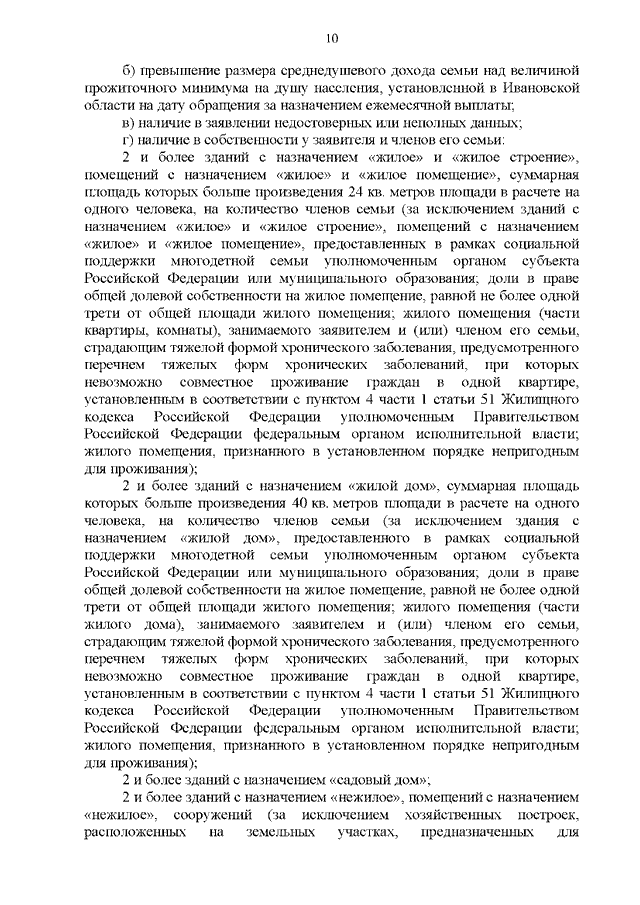 10

б) превышение размера среднедушевого дохода семьи над величиной прожиточного минимума на душу населения, установленной в Ивановской области на дату обращения за назначением ежемесячной выплаты;

в) наличие в заявлении недостоверных или неполных данных;

г) наличие в собственности у заявителя и членов его семьи:

2 и более зданий с назначением «жилое» и «жилое строение», помещений с назначением «жилое» и «жилое помещение», суммарная площадь которых больше произведения 24 кв. метров площади в расчете на одного человека, на количество членов семьи (за исключением зданий с назначением «жилое» и «жилое строение», помещений с назначением «жилое» и «жилое помещение», предоставленных в рамках социальной поддержки многодетной семьи уполномоченным органом субъекта Российской Федерации или муниципального образования; доли в праве общей долевой собственности на жилое помещение, равной не более одной трети от общей площади жилого помещения; жилого помещения (части квартиры, комнаты), занимаемого заявителем и (или) членом его семьи, страдающим тяжелой формой хронического заболевания, предусмотренного перечнем тяжелых форм хронических заболеваний, при которых невозможно совместное проживание граждан в одной квартире, установленным в соответствии с пунктом 4 части 1 статьи 51 Жилищного кодекса Российской Федерации уполномоченным Правительством Российской Федерации федеральным органом исполнительной власти; жилого помещения, признанного в установленном порядке непригодным для проживания);

2 и более зданий с назначением «жилой дом», суммарная площадь которых больше произведения 40 кв. метров площади в расчете на одного человека, на количество членов семьи (за исключением здания с назначением «жилой дом», предоставленного в рамках социальной поддержки многодетной семьи уполномоченным органом субъекта Российской Федерации или муниципального образования; доли в праве общей долевой собственности на жилое помещение, равной не более одной трети от общей площади жилого помещения; жилого помещения (части жилого дома), занимаемого заявителем и (или) членом его семьи, страдающим тяжелой формой хронического заболевания, предусмотренного перечнем тяжелых форм хронических заболеваний, при которых невозможно совместное проживание граждан в одной квартире, установленным в соответствии с пунктом 4 части 1 статьи 51 Жилищного кодекса Российской Федерации уполномоченным Правительством Российской Федерации федеральным органом исполнительной власти; жилого помещения, признанного в установленном порядке непригодным для проживания);

2 и более зданий с назначением «садовый дом»;

2 и более зданий с назначением «нежилое», помещений с назначением «нежилое», сооружений (за исключением хозяйственных построек, расположенных на земельных участках, предназначенных для